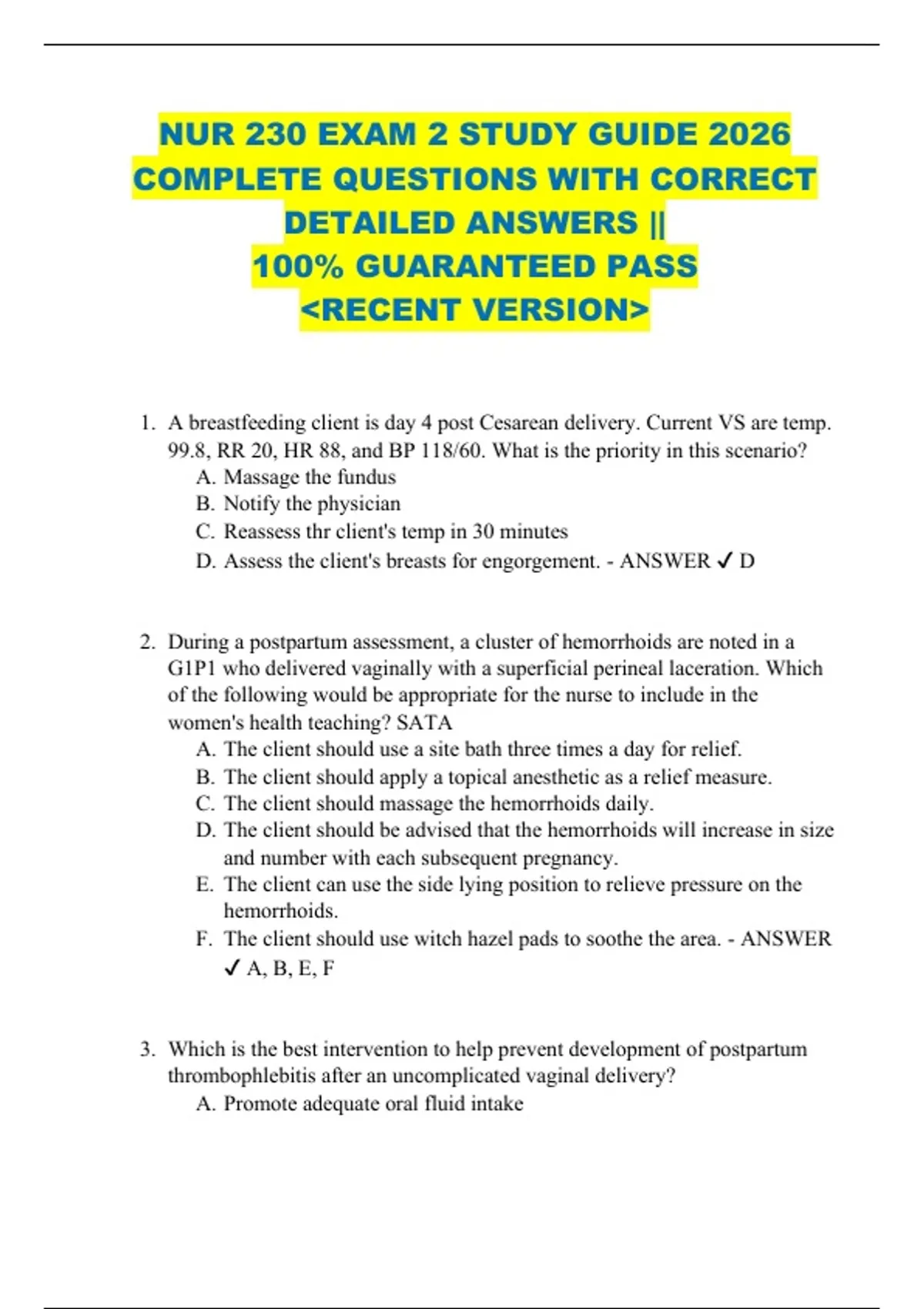 NUR 230 EXAM 2 STUDY GUIDE 2026 COMPLETE QUESTIONS WITH CORRECT DETAILED ANSWERS || 100% GUARANTEED PASS <RECENT VERSION>

1. A breastfeeding client is day 4 post Cesarean delivery. Current VS are temp. 99.8, RR 20, HR 88, and BP 118/60. What is the priority in this scenario?
A. Massage the fundus
B. Notify the physician
C. Reassess thr client's temp in 30 minutes
D. Assess the client's breasts for engorgement. - ANSWER ✓ D

2. During a postpartum assessment, a cluster of hemorrhoids are noted in a G1P1 who delivered vaginally with a superficial perineal laceration. Which of the following would be appropriate for the nurse to include in the women's health teaching? SATA
A. The client should use a site bath three times a day for relief.
B. The client should apply a topical anesthetic as a relief measure.
C. The client should massage the hemorrhoids daily.
D. The client should be advised that the hemorrhoids will increase in size and number with each subsequent pregnancy.
E. The client can use the side lying position to relieve pressure on the hemorrhoids.
F. The client should use witch hazel pads to soothe the area. - ANSWER ✓ A, B, E, F

3. Which is the best intervention to help prevent development of postpartum thrombophlebitis after an uncomplicated vaginal delivery?
A. Promote adequate oral fluid intake